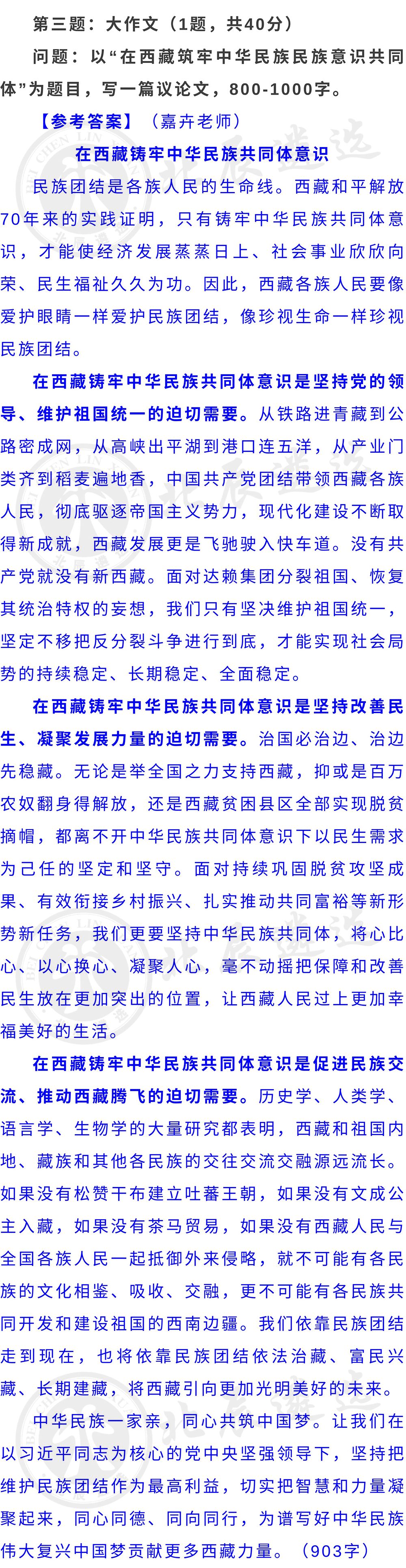 第三题：大作文（1题，共40分）

问题：以“在西藏筑牢中华民族民族意识共同体”为题目，写一篇议论文，800-1000字。

【参考答案】（嘉卉老师）

在西藏铸牢中华民族共同体意识

民族团结是各族人民的生命线。西藏和平解放70年来的实践证明，只有铸牢中华民族共同体意识，才能使经济发展蒸蒸日上、社会事业欣欣向荣、民生福祉久久为功。因此，西藏各族人民要像爱护眼睛一样爱护民族团结，像珍视生命一样珍视民族团结。

在西藏铸牢中华民族共同体意识是坚持党的领导、维护祖国统一的迫切需要。从铁路进青藏到公路密成网，从高峡出平湖到港口连五洋，从产业门类齐到稻麦遍地香，中国共产党团结带领西藏各族人民，彻底驱逐帝国主义势力，现代化建设不断取得新成就，西藏发展更是飞驰驶入快车道。没有共产党就没有新西藏。面对达赖集团分裂祖国、恢复其统治特权的妄想，我们只有坚决维护祖国统一，坚定不移把反分裂斗争进行到底，才能实现社会局势的持续稳定、长期稳定、全面稳定。

在西藏铸牢中华民族共同体意识是坚持改善民生、凝聚发展力量的迫切需要。治国必治边、治边先稳藏。无论是举全国之力支持西藏，抑或是百万农奴翻身得解放，还是西藏贫困县区全部实现脱贫摘帽，都离不开中华民族共同体意识下以民生需求为己任的坚定和坚守。面对持续巩固脱贫攻坚成果、有效衔接乡村振兴、扎实推动共同富裕等新形势新任务，我们更要坚持中华民族共同体，将心比心、以心换心、凝聚人心，毫不动摇把保障和改善民生放在更加突出的位置，让西藏人民过上更加幸福美好的生活。

在西藏铸牢中华民族共同体意识是促进民族交流、推动西藏腾飞的迫切需要。历史学、人类学、语言学、生物学的大量研究都表明，西藏和祖国内地、藏族和其他各民族的交往交流交融源远流长。如果没有松赞干布建立吐蕃王朝，如果没有文成公主入藏，如果没有茶马贸易，如果没有西藏人民与全国各族人民一起抵御外来侵略，就不可能有各民族的文化相鉴、吸收、交融，更不可能有各民族共同开发和建设祖国的西南边疆。我们依靠民族团结走到现在，也将依靠民族团结依法治藏、富民兴藏、长期建藏，将西藏引向更加光明美好的未来。

中华民族一家亲，同心共筑中国梦。让我们在以习近平同志为核心的党中央坚强领导下，坚持把维护民族团结作为最高利益，切实把智慧和力量凝聚起来，同心同德、同向同行，为谱写好中华民族伟大复兴中国梦贡献更多西藏力量。（903字）